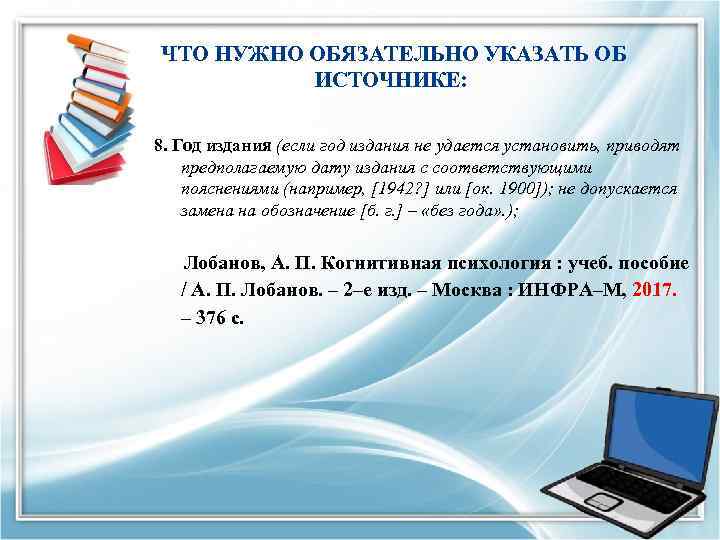 ЧТО НУЖНО ОБЯЗАТЕЛЬНО УКАЗАТЬ ОБ ИСТОЧНИКЕ:

8. Год издания (если год издания не удается установить, приводят предполагаемую дату издания с соответствующими пояснениями (например, [1942?] или [ок. 1900]); не допускается замена на обозначение [б. г.] – «без года».);

Лобанов, А. П. Когнитивная психология : учеб. пособие / А. П. Лобанов. – 2–е изд. – Москва : ИНФРА–М, 2017. – 376 с.